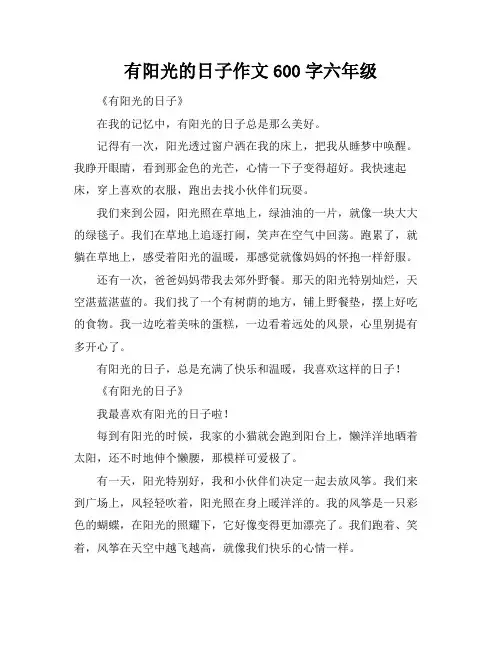 有阳光的日子作文 600 字六年级

《有阳光的日子》

在我的记忆中，有阳光的日子总是那么美好。

记得有一次，阳光透过窗户洒在我的床上，把我从睡梦中唤醒。我睁开眼睛，看到那金色的光芒，心情一下子变得超好。我快速起床，穿上喜欢的衣服，跑出去找小伙伴们玩耍。

我们来到公园，阳光照在草地上，绿油油的一片，就像一块大大的绿毯子。我们在草地上追逐打闹，笑声在空气中回荡。跑累了，就躺在草地上，感受着阳光的温暖，那感觉就像妈妈的怀抱一样舒服。

还有一次，爸爸妈妈带我去郊外野餐。那天的阳光特别灿烂，天空湛蓝湛蓝的。我们找了一个有树荫的地方，铺上野餐垫，摆上好吃的食物。我一边吃着美味的蛋糕，一边看着远处的风景，心里别提有多开心了。

有阳光的日子，总是充满了快乐和温暖，我喜欢这样的日子！

《有阳光的日子》

我最喜欢有阳光的日子啦！

每到有阳光的时候，我家的小猫就会跑到阳台上，懒洋洋地晒着太阳，还不时地伸个懒腰，那模样可爱极了。

有一天，阳光特别好，我和小伙伴们决定一起去放风筝。我们来到广场上，风轻轻吹着，阳光照在身上暖洋洋的。我的风筝是一只彩色的蝴蝶，在阳光的照耀下，它好像变得更加漂亮了。我们跑着、笑着，风筝在天空中越飞越高，就像我们快乐的心情一样。